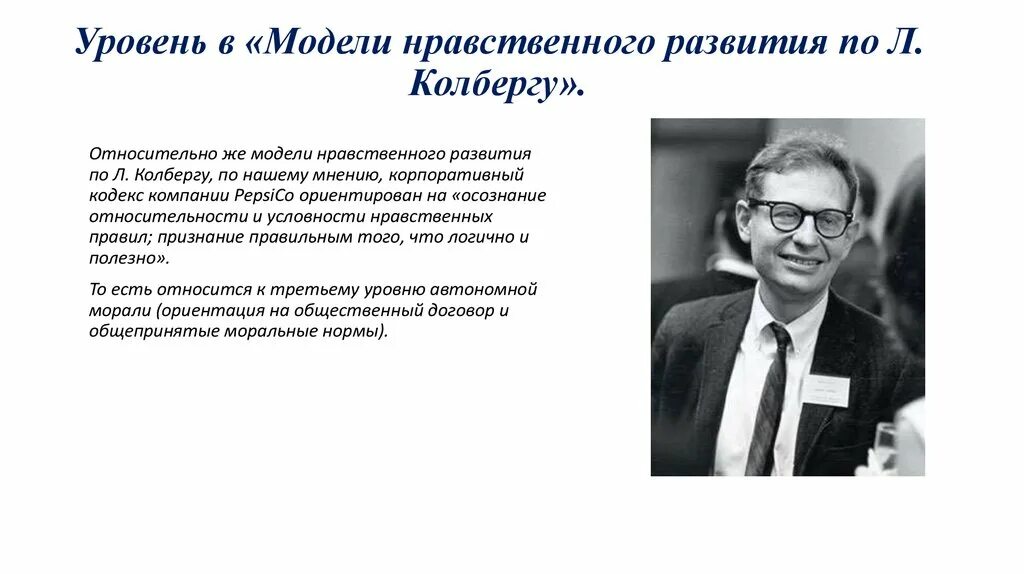 Уровень в «Модели нравственного развития по Л. Колбергу».

Относительно же модели нравственного развития по Л. Колбергу, по нашему мнению, корпоративный кодекс компании PepsiCo ориентирован на «осознание относительности и условности нравственных правил; признание правильным того, что логично и полезно».

То есть относится к третьему уровню автономной морали (ориентация на общественный договор и общепринятые моральные нормы).